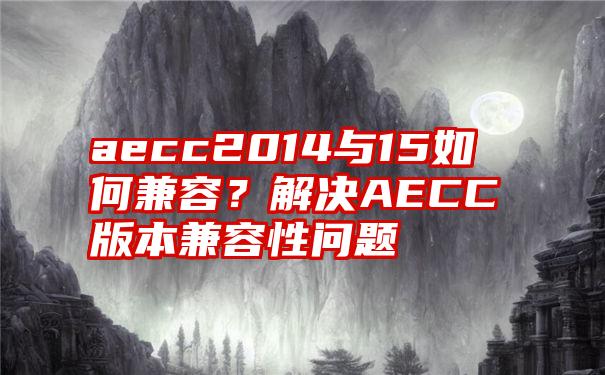 aecc2014与15如何兼容？解决AECC版本兼容性问题